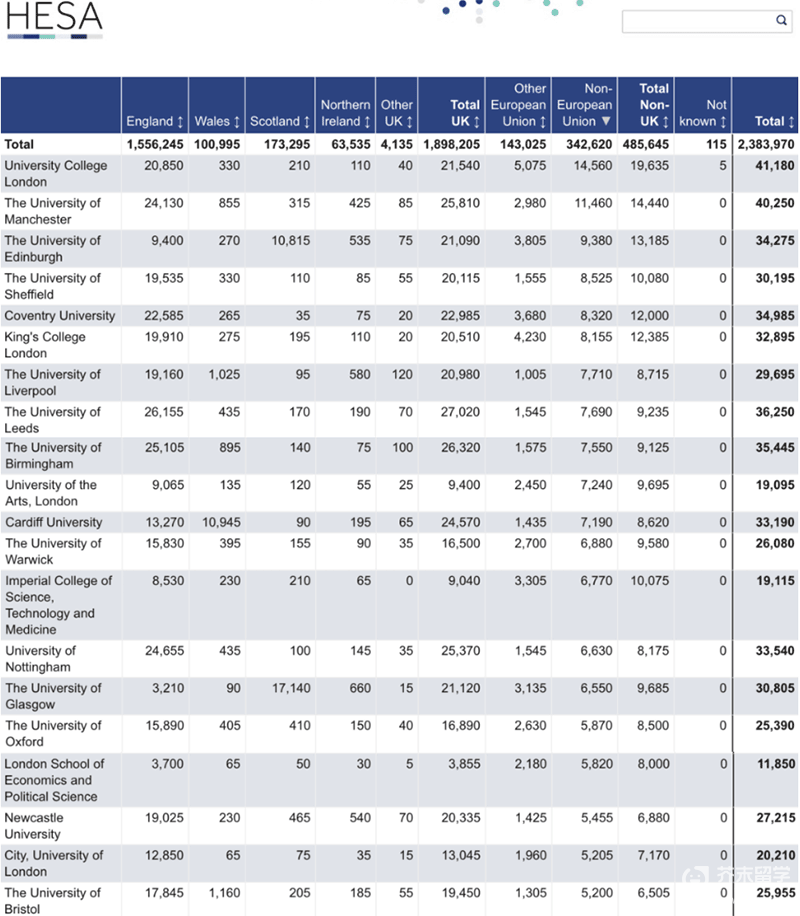 HESA

| | England ↕ | Wales ↕ | Scotland ↕ | Northern Ireland ↕ | Other UK ↕ | Total UK ↕ | Other European Union ↕ | Non-European Union ▼ | Total Non-UK ↕ | Not known ↕ | Total ↕ |
|---|---|---|---|---|---|---|---|---|---|---|---|
| Total | 1,556,245 | 100,995 | 173,295 | 63,535 | 4,135 | 1,898,205 | 143,025 | 342,620 | 485,645 | 115 | 2,383,970 |
| University College London | 20,850 | 330 | 210 | 110 | 40 | 21,540 | 5,075 | 14,560 | 19,635 | 5 | 41,180 |
| The University of Manchester | 24,130 | 855 | 315 | 425 | 85 | 25,810 | 2,980 | 11,460 | 14,440 | 0 | 40,250 |
| The University of Edinburgh | 9,400 | 270 | 10,815 | 535 | 75 | 21,090 | 3,805 | 9,380 | 13,185 | 0 | 34,275 |
| The University of Sheffield | 19,535 | 330 | 110 | 85 | 55 | 20,115 | 1,555 | 8,525 | 10,080 | 0 | 30,195 |
| Coventry University | 22,585 | 265 | 35 | 75 | 20 | 22,985 | 3,680 | 8,320 | 12,000 | 0 | 34,985 |
| King's College London | 19,910 | 275 | 195 | 110 | 20 | 20,510 | 4,230 | 8,155 | 12,385 | 0 | 32,895 |
| The University of Liverpool | 19,160 | 1,025 | 95 | 580 | 120 | 20,980 | 1,005 | 7,710 | 8,715 | 0 | 29,695 |
| The University of Leeds | 26,155 | 435 | 170 | 190 | 70 | 27,020 | 1,545 | 7,690 | 9,235 | 0 | 36,250 |
| The University of Birmingham | 25,105 | 895 | 140 | 75 | 100 | 26,320 | 1,575 | 7,550 | 9,125 | 0 | 35,445 |
| University of the Arts, London | 9,065 | 135 | 120 | 55 | 25 | 9,400 | 2,450 | 7,240 | 9,695 | 0 | 19,095 |
| Cardiff University | 13,270 | 10,945 | 90 | 195 | 65 | 24,570 | 1,435 | 7,190 | 8,620 | 0 | 33,190 |
| The University of Warwick | 15,830 | 395 | 155 | 90 | 35 | 16,500 | 2,700 | 6,880 | 9,580 | 0 | 26,080 |
| Imperial College of Science, Technology and Medicine | 8,530 | 230 | 210 | 65 | 0 | 9,040 | 3,305 | 6,770 | 10,075 | 0 | 19,115 |
| University of Nottingham | 24,655 | 435 | 100 | 145 | 35 | 25,370 | 1,545 | 6,630 | 8,175 | 0 | 33,540 |
| The University of Glasgow | 3,210 | 90 | 17,140 | 660 | 15 | 21,120 | 3,135 | 6,550 | 9,685 | 0 | 30,805 |
| The University of Oxford | 15,890 | 405 | 410 | 150 | 40 | 16,890 | 2,630 | 5,870 | 8,500 | 0 | 25,390 |
| London School of Economics and Political Science | 3,700 | 65 | 50 | 30 | 5 | 3,855 | 2,180 | 5,820 | 8,000 | 0 | 11,850 |
| Newcastle University | 19,025 | 230 | 465 | 540 | 70 | 20,335 | 1,425 | 5,455 | 6,880 | 0 | 27,215 |
| City, University of London | 12,850 | 65 | 75 | 35 | 15 | 13,045 | 1,960 | 5,205 | 7,170 | 0 | 20,210 |
| The University of Bristol | 17,845 | 1,160 | 205 | 185 | 55 | 19,450 | 1,305 | 5,200 | 6,505 | 0 | 25,955 |

芥末留学